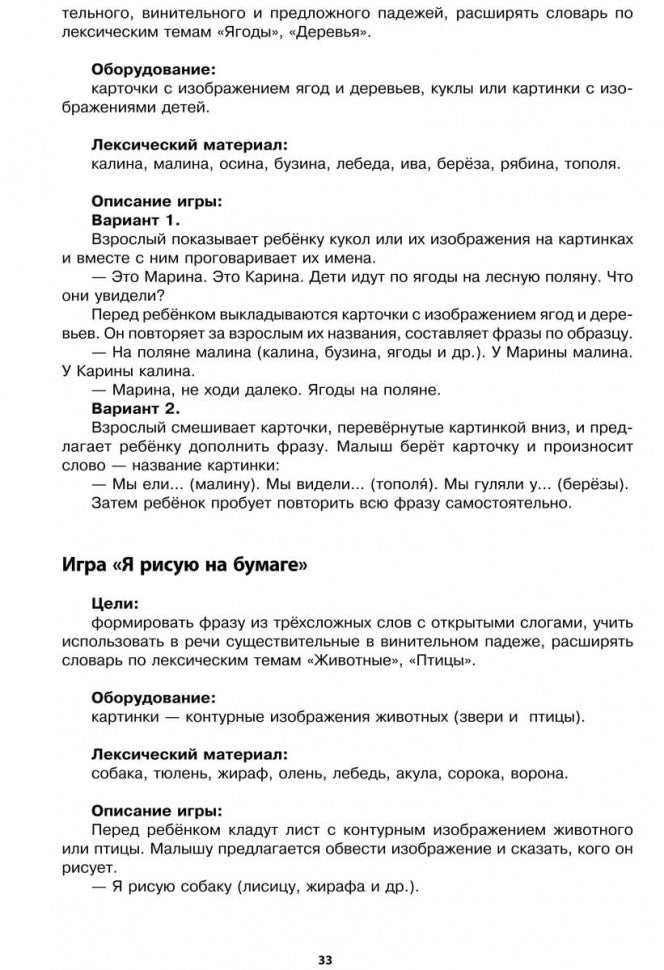 тельного, винительного и предложного падежей, расширять словарь по лексическим темам «Ягоды», «Деревья».

Оборудование:
карточки с изображением ягод и деревьев, куклы или картинки с изображениями детей.

Лексический материал:
калина, малина, осина, бузина, лебеда, ива, берёза, рябина, тополя.

Описание игры:
Вариант 1.
Взрослый показывает ребёнку кукол или их изображения на картинках и вместе с ним проговаривает их имена.
— Это Марина. Это Карина. Дети идут по ягоды на лесную поляну. Что они увидели?
Перед ребёнком выкладываются карточки с изображением ягод и деревьев. Он повторяет за взрослым их названия, составляет фразы по образцу.
— На поляне малина (калина, бузина, ягоды и др.). У Марины малина. У Карины калина.
— Марина, не ходи далеко. Ягоды на поляне.
Вариант 2.
Взрослый смешивает карточки, перевёрнутые картинкой вниз, и предлагает ребёнку дополнить фразу. Малыш берёт карточку и произносит слово — название картинки:
— Мы ели... (малину). Мы видели... (тополя́). Мы гуляли у... (берёзы).
Затем ребёнок пробует повторить всю фразу самостоятельно.

Игра «Я рисую на бумаге»

Цели:
формировать фразу из трёхсложных слов с открытыми слогами, учить использовать в речи существительные в винительном падеже, расширять словарь по лексическим темам «Животные», «Птицы».

Оборудование:
картинки — контурные изображения животных (звери и птицы).

Лексический материал:
собака, тюлень, жираф, олень, лебедь, акула, сорока, ворона.

Описание игры:
Перед ребёнком кладут лист с контурным изображением животного или птицы. Малышу предлагается обвести изображение и сказать, кого он рисует.
— Я рисую собаку (лисицу, жирафа и др.).

33